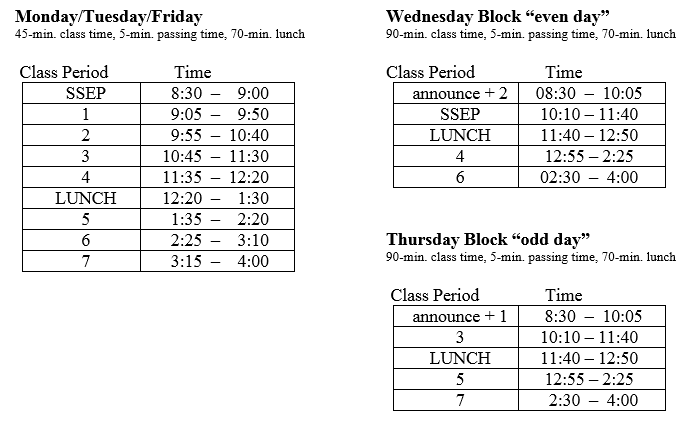 **Monday/Tuesday/Friday**
45-min. class time, 5-min. passing time, 70-min. lunch

| Class Period | Time |
|---|---|
| SSEP | 8:30 – 9:00 |
| 1 | 9:05 – 9:50 |
| 2 | 9:55 – 10:40 |
| 3 | 10:45 – 11:30 |
| 4 | 11:35 – 12:20 |
| LUNCH | 12:20 – 1:30 |
| 5 | 1:35 – 2:20 |
| 6 | 2:25 – 3:10 |
| 7 | 3:15 – 4:00 |

**Wednesday Block “even day”**
90-min. class time, 5-min. passing time, 70-min. lunch

| Class Period | Time |
|---|---|
| announce + 2 | 08:30 – 10:05 |
| SSEP | 10:10 – 11:40 |
| LUNCH | 11:40 – 12:50 |
| 4 | 12:55 – 2:25 |
| 6 | 02:30 – 4:00 |

**Thursday Block “odd day”**
90-min. class time, 5-min. passing time, 70-min. lunch

| Class Period | Time |
|---|---|
| announce + 1 | 8:30 – 10:05 |
| 3 | 10:10 – 11:40 |
| LUNCH | 11:40 – 12:50 |
| 5 | 12:55 – 2:25 |
| 7 | 2:30 – 4:00 |